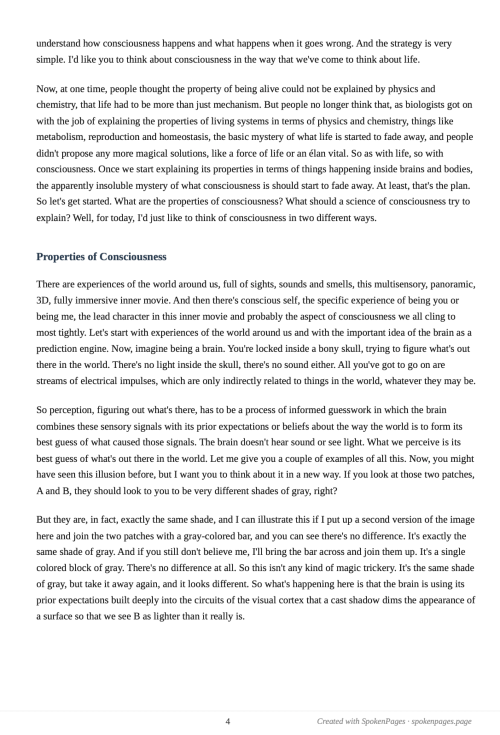 understand how consciousness happens and what happens when it goes wrong. And the strategy is very simple. I'd like you to think about consciousness in the way that we've come to think about life.

Now, at one time, people thought the property of being alive could not be explained by physics and chemistry, that life had to be more than just mechanism. But people no longer think that, as biologists got on with the job of explaining the properties of living systems in terms of physics and chemistry, things like metabolism, reproduction and homeostasis, the basic mystery of what life is started to fade away, and people didn't propose any more magical solutions, like a force of life or an élan vital. So as with life, so with consciousness. Once we start explaining its properties in terms of things happening inside brains and bodies, the apparently insoluble mystery of what consciousness is should start to fade away. At least, that's the plan. So let's get started. What are the properties of consciousness? What should a science of consciousness try to explain? Well, for today, I'd just like to think of consciousness in two different ways.

Properties of Consciousness

There are experiences of the world around us, full of sights, sounds and smells, this multisensory, panoramic, 3D, fully immersive inner movie. And then there's conscious self, the specific experience of being you or being me, the lead character in this inner movie and probably the aspect of consciousness we all cling to most tightly. Let's start with experiences of the world around us and with the important idea of the brain as a prediction engine. Now, imagine being a brain. You're locked inside a bony skull, trying to figure what's out there in the world. There's no light inside the skull, there's no sound either. All you've got to go on are streams of electrical impulses, which are only indirectly related to things in the world, whatever they may be.

So perception, figuring out what's there, has to be a process of informed guesswork in which the brain combines these sensory signals with its prior expectations or beliefs about the way the world is to form its best guess of what caused those signals. The brain doesn't hear sound or see light. What we perceive is its best guess of what's out there in the world. Let me give you a couple of examples of all this. Now, you might have seen this illusion before, but I want you to think about it in a new way. If you look at those two patches, A and B, they should look to you to be very different shades of gray, right?

But they are, in fact, exactly the same shade, and I can illustrate this if I put up a second version of the image here and join the two patches with a gray-colored bar, and you can see there's no difference. It's exactly the same shade of gray. And if you still don't believe me, I'll bring the bar across and join them up. It's a single colored block of gray. There's no difference at all. So this isn't any kind of magic trickery. It's the same shade of gray, but take it away again, and it looks different. So what's happening here is that the brain is using its prior expectations built deeply into the circuits of the visual cortex that a cast shadow dims the appearance of a surface so that we see B as lighter than it really is.

4

Created with SpokenPages · spokenpages.page